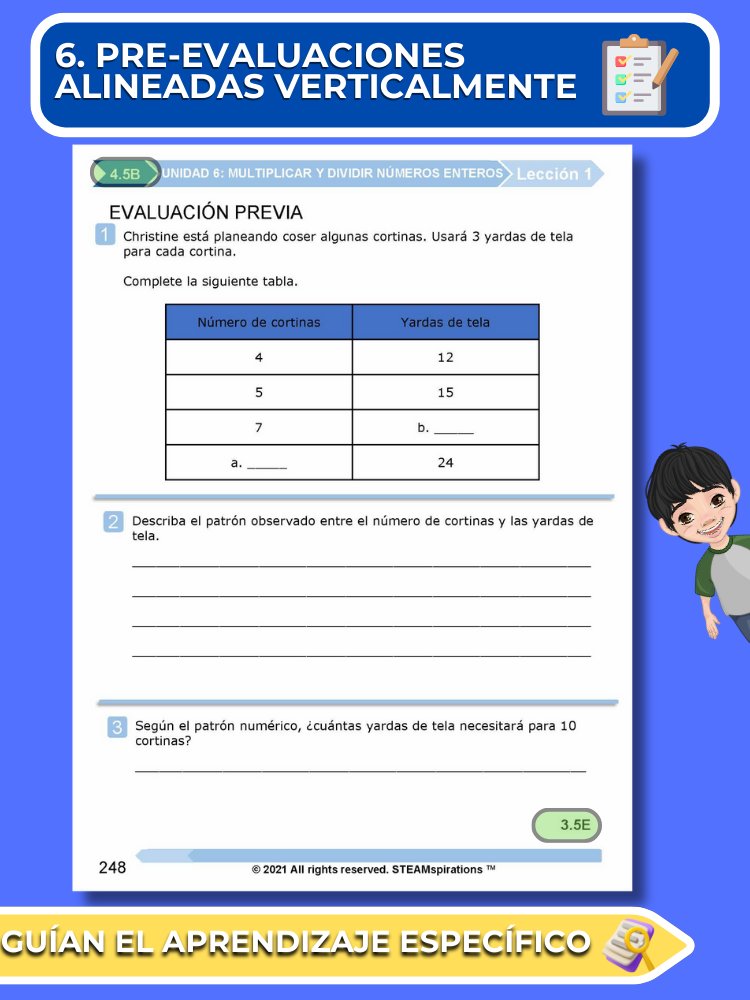 6. PRE-EVALUACIONES ALINEADAS VERTICALMENTE

4.5B UNIDAD 6: MULTIPLICAR Y DIVIDIR NÚMEROS ENTEROS Lección 1

EVALUACIÓN PREVIA

1 Christine está planeando coser algunas cortinas. Usará 3 yardas de tela para cada cortina.

Complete la siguiente tabla.

| Número de cortinas | Yardas de tela |
|---|---|
| 4 | 12 |
| 5 | 15 |
| 7 | b. _____ |
| a. _____ | 24 |

2 Describa el patrón observado entre el número de cortinas y las yardas de tela.

3 Según el patrón numérico, ¿cuántas yardas de tela necesitará para 10 cortinas?

3.5E

248 © 2021 All rights reserved. STEAMspirations ™

GUÍAN EL APRENDIZAJE ESPECÍFICO